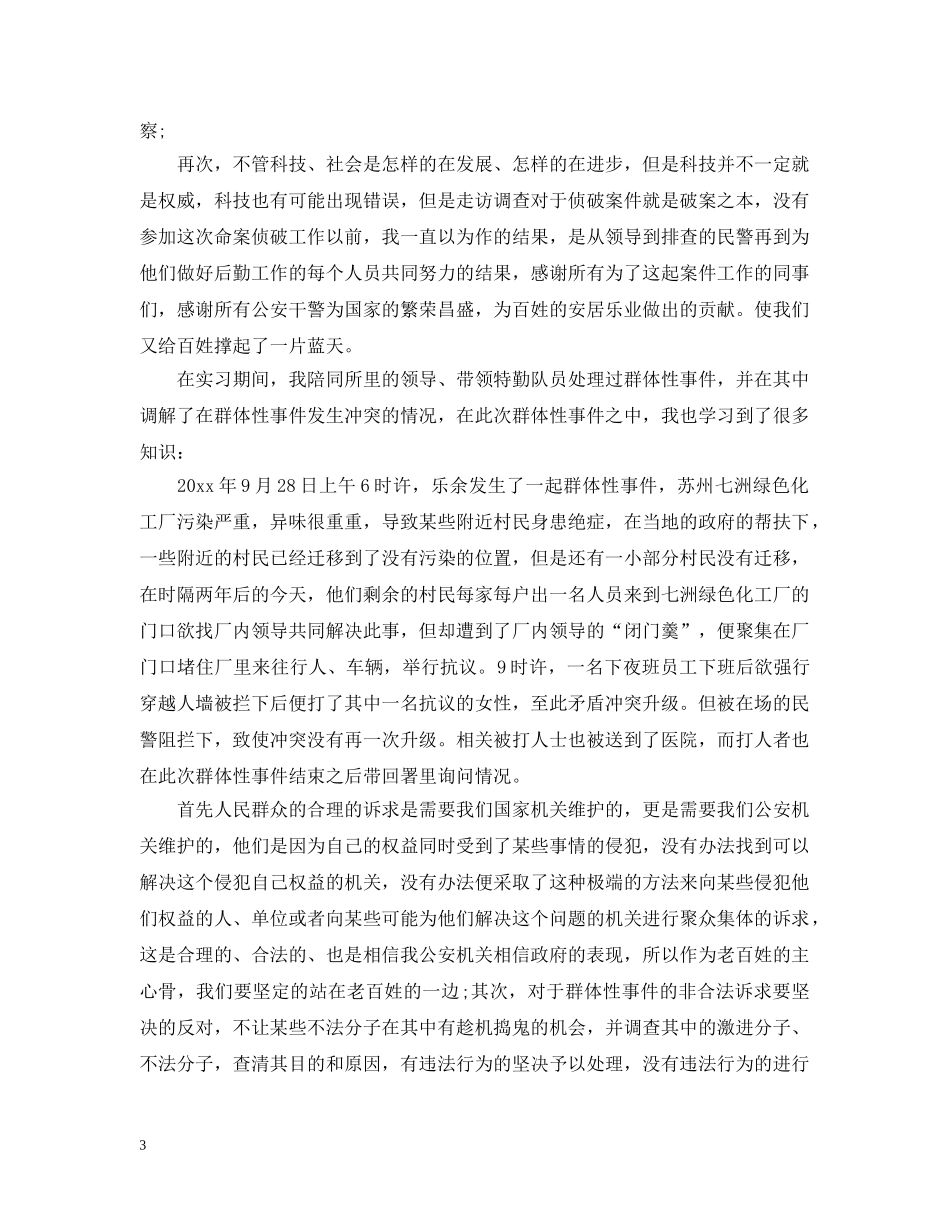 察;

再次，不管科技、社会是怎样的在发展、怎样的在进步，但是科技并不一定就是权威，科技也有可能出现错误，但是走访调查对于侦破案件就是破案之本，没有参加这次命案侦破工作以前，我一直以为作的结果，是从领导到排查的民警再到为他们做好后勤工作的每个人员共同努力的结果，感谢所有为了这起案件工作的同事们，感谢所有公安干警为国家的繁荣昌盛，为百姓的安居乐业做出的贡献。使我们又给百姓撑起了一片蓝天。

在实习期间，我陪同所里的领导、带领特勤队员处理过群体性事件，并在其中调解了在群体性事件发生冲突的情况，在此次群体性事件之中，我也学习到了很多知识：

20xx 年 9 月 28 日上午 6 时许，乐余发生了一起群体性事件，苏州七洲绿色化工厂污染严重，异味很重重，导致某些附近村民身患绝症，在当地的政府的帮扶下，一些附近的村民已经迁移到了没有污染的位置，但是还有一小部分村民没有迁移，在时隔两年后的今天，他们剩余的村民每家每户出一名人员来到七洲绿色化工厂的门口欲找厂内领导共同解决此事，但却遭到了厂内领导的“闭门羹”，便聚集在厂门口堵住厂里来往行人、车辆，举行抗议。9 时许，一名下夜班员工下班后欲强行穿越人墙被拦下后便打了其中一名抗议的女性，至此矛盾冲突升级。但被在场的民警阻拦下，致使冲突没有再一次升级。相关被打人士也被送到了医院，而打人者也在此次群体性事件结束之后带回署里询问情况。

首先人民群众的合理的诉求是需要我们国家机关维护的，更是需要我们公安机关维护的，他们是因为自己的权益同时受到了某些事情的侵犯，没有办法找到可以解决这个侵犯自己权益的机关，没有办法便采取了这种极端的方法来向某些侵犯他们权益的人、单位或者向某些可能为他们解决这个问题的机关进行聚众集体的诉求，这是合理的、合法的、也是相信我公安机关相信政府的表现，所以作为老百姓的主心骨，我们要坚定的站在老百姓的一边;其次，对于群体性事件的非合法诉求要坚决的反对，不让某些不法分子在其中有趁机捣鬼的机会，并调查其中的激进分子、不法分子，查清其目的和原因，有违法行为的坚决予以处理，没有违法行为的进行

3